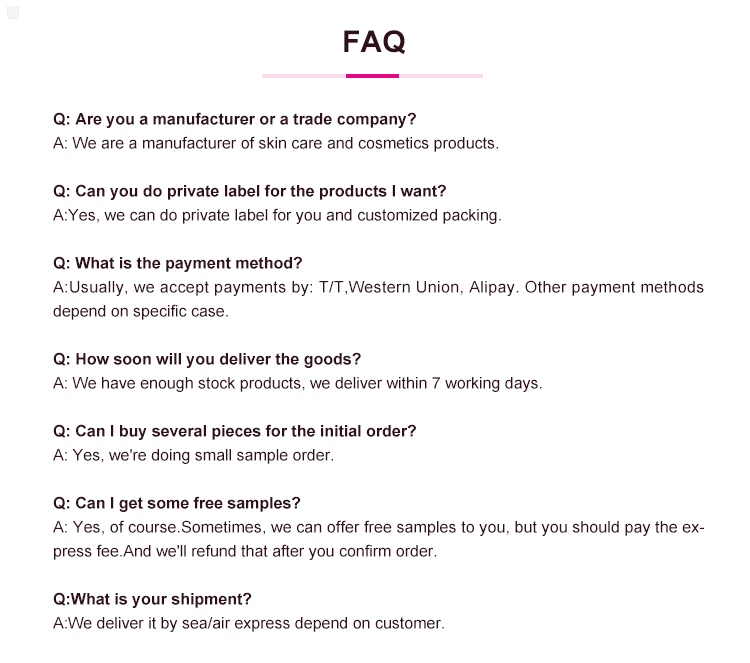 FAQ

Q: Are you a manufacturer or a trade company?
A: We are a manufacturer of skin care and cosmetics products.

Q: Can you do private label for the products I want?
A:Yes, we can do private label for you and customized packing.

Q: What is the payment method?
A:Usually, we accept payments by: T/T,Western Union, Alipay. Other payment methods depend on specific case.

Q: How soon will you deliver the goods?
A: We have enough stock products, we deliver within 7 working days.

Q: Can I buy several pieces for the initial order?
A: Yes, we're doing small sample order.

Q: Can I get some free samples?
A: Yes, of course.Sometimes, we can offer free samples to you, but you should pay the express fee.And we'll refund that after you confirm order.

Q:What is your shipment?
A:We deliver it by sea/air express depend on customer.